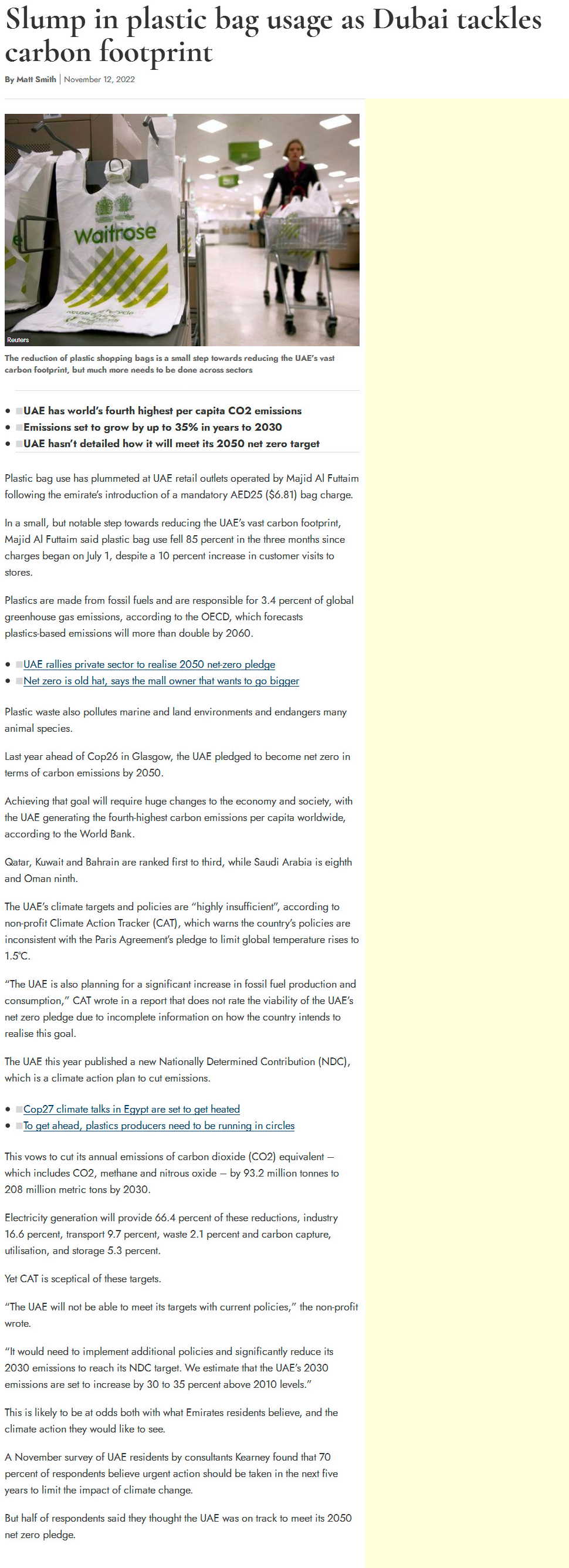 Slump in plastic bag usage as Dubai tackles carbon footprint

By Matt Smith | November 12, 2022

Waitrose

Reuters

The reduction of plastic shopping bags is a small step towards reducing the UAE's vast carbon footprint, but much more needs to be done across sectors

- UAE has world's fourth highest per capita CO2 emissions
- Emissions set to grow by up to 35% in years to 2030
- UAE hasn't detailed how it will meet its 2050 net zero target

Plastic bag use has plummeted at UAE retail outlets operated by Majid Al Futtaim following the emirate's introduction of a mandatory AED25 ($6.81) bag charge.

In a small, but notable step towards reducing the UAE's vast carbon footprint, Majid Al Futtaim said plastic bag use fell 85 percent in the three months since charges began on July 1, despite a 10 percent increase in customer visits to stores.

Plastics are made from fossil fuels and are responsible for 3.4 percent of global greenhouse gas emissions, according to the OECD, which forecasts plastics-based emissions will more than double by 2060.

- UAE rallies private sector to realise 2050 net-zero pledge
- Net zero is old hat, says the mall owner that wants to go bigger

Plastic waste also pollutes marine and land environments and endangers many animal species.

Last year ahead of Cop26 in Glasgow, the UAE pledged to become net zero in terms of carbon emissions by 2050.

Achieving that goal will require huge changes to the economy and society, with the UAE generating the fourth-highest carbon emissions per capita worldwide, according to the World Bank.

Qatar, Kuwait and Bahrain are ranked first to third, while Saudi Arabia is eighth and Oman ninth.

The UAE's climate targets and policies are "highly insufficient", according to non-profit Climate Action Tracker (CAT), which warns the country's policies are inconsistent with the Paris Agreement's pledge to limit global temperature rises to 1.5℃.

"The UAE is also planning for a significant increase in fossil fuel production and consumption," CAT wrote in a report that does not rate the viability of the UAE's net zero pledge due to incomplete information on how the country intends to realise this goal.

The UAE this year published a new Nationally Determined Contribution (NDC), which is a climate action plan to cut emissions.

- Cop27 climate talks in Egypt are set to get heated
- To get ahead, plastics producers need to be running in circles

This vows to cut its annual emissions of carbon dioxide (CO2) equivalent – which includes CO2, methane and nitrous oxide – by 93.2 million tonnes to 208 million metric tons by 2030.

Electricity generation will provide 66.4 percent of these reductions, industry 16.6 percent, transport 9.7 percent, waste 2.1 percent and carbon capture, utilisation, and storage 5.3 percent.

Yet CAT is sceptical of these targets.

"The UAE will not be able to meet its targets with current policies," the non-profit wrote.

"It would need to implement additional policies and significantly reduce its 2030 emissions to reach its NDC target. We estimate that the UAE's 2030 emissions are set to increase by 30 to 35 percent above 2010 levels."

This is likely to be at odds both with what Emirates residents believe, and the climate action they would like to see.

A November survey of UAE residents by consultants Kearney found that 70 percent of respondents believe urgent action should be taken in the next five years to limit the impact of climate change.

But half of respondents said they thought the UAE was on track to meet its 2050 net zero pledge.